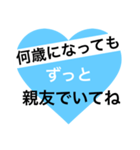 何歳になっても
ずっと
親友でいてね